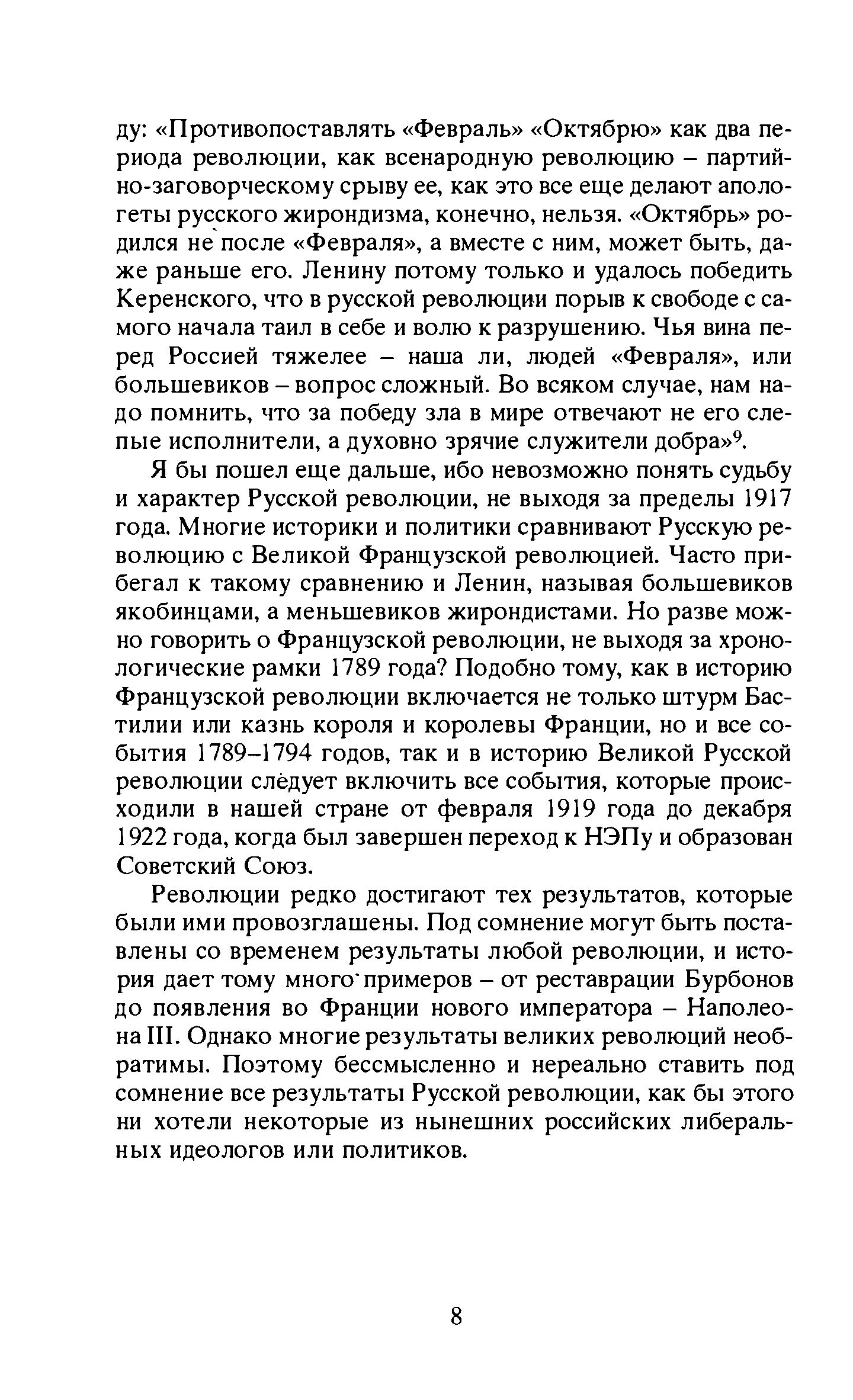 ду: «Противопоставлять «Февраль» «Октябрю» как два периода революции, как всенародную революцию – партийно-заговорческому срыву ее, как это все еще делают апологеты русского жирондизма, конечно, нельзя. «Октябрь» родился не после «Февраля», а вместе с ним, может быть, даже раньше его. Ленину потому только и удалось победить Керенского, что в русской революции порыв к свободе с самого начала таил в себе и волю к разрушению. Чья вина перед Россией тяжелее – наша ли, людей «Февраля», или большевиков – вопрос сложный. Во всяком случае, нам надо помнить, что за победу зла в мире отвечают не его слепые исполнители, а духовно зрячие служители добра»$^9$.

Я бы пошел еще дальше, ибо невозможно понять судьбу и характер Русской революции, не выходя за пределы 1917 года. Многие историки и политики сравнивают Русскую революцию с Великой Французской революцией. Часто прибегал к такому сравнению и Ленин, называя большевиков якобинцами, а меньшевиков жирондистами. Но разве можно говорить о Французской революции, не выходя за хронологические рамки 1789 года? Подобно тому, как в историю Французской революции включается не только штурм Бастилии или казнь короля и королевы Франции, но и все события 1789–1794 годов, так и в историю Великой Русской революции следует включить все события, которые происходили в нашей стране от февраля 1919 года до декабря 1922 года, когда был завершен переход к НЭПу и образован Советский Союз.

Революции редко достигают тех результатов, которые были ими провозглашены. Под сомнение могут быть поставлены со временем результаты любой революции, и история дает тому много примеров – от реставрации Бурбонов до появления во Франции нового императора – Наполеона III. Однако многие результаты великих революций необратимы. Поэтому бессмысленно и нереально ставить под сомнение все результаты Русской революции, как бы этого ни хотели некоторые из нынешних российских либеральных идеологов или политиков.

8